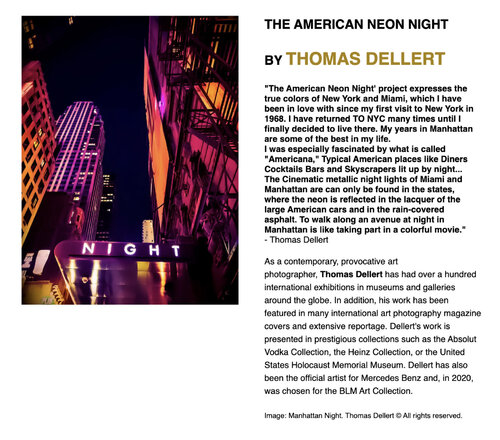 NIGHT

THE AMERICAN NEON NIGHT

BY THOMAS DELLERT

"The American Neon Night' project expresses the true colors of New York and Miami, which I have been in love with since my first visit to New York in 1968. I have returned TO NYC many times until I finally decided to live there. My years in Manhattan are some of the best in my life.
I was especially fascinated by what is called "Americana," Typical American places like Diners Cocktails Bars and Skyscrapers lit up by night... The Cinematic metallic night lights of Miami and Manhattan are can only be found in the states, where the neon is reflected in the lacquer of the large American cars and in the rain-covered asphalt. To walk along an avenue at night in Manhattan is like taking part in a colorful movie."
- Thomas Dellert

As a contemporary, provocative art photographer, Thomas Dellert has had over a hundred international exhibitions in museums and galleries around the globe. In addition, his work has been featured in many international art photography magazine covers and extensive reportage. Dellert's work is presented in prestigious collections such as the Absolut Vodka Collection, the Heinz Collection, or the United States Holocaust Memorial Museum. Dellert has also been the official artist for Mercedes Benz and, in 2020, was chosen for the BLM Art Collection.

Image: Manhattan Night. Thomas Dellert © All rights reserved.